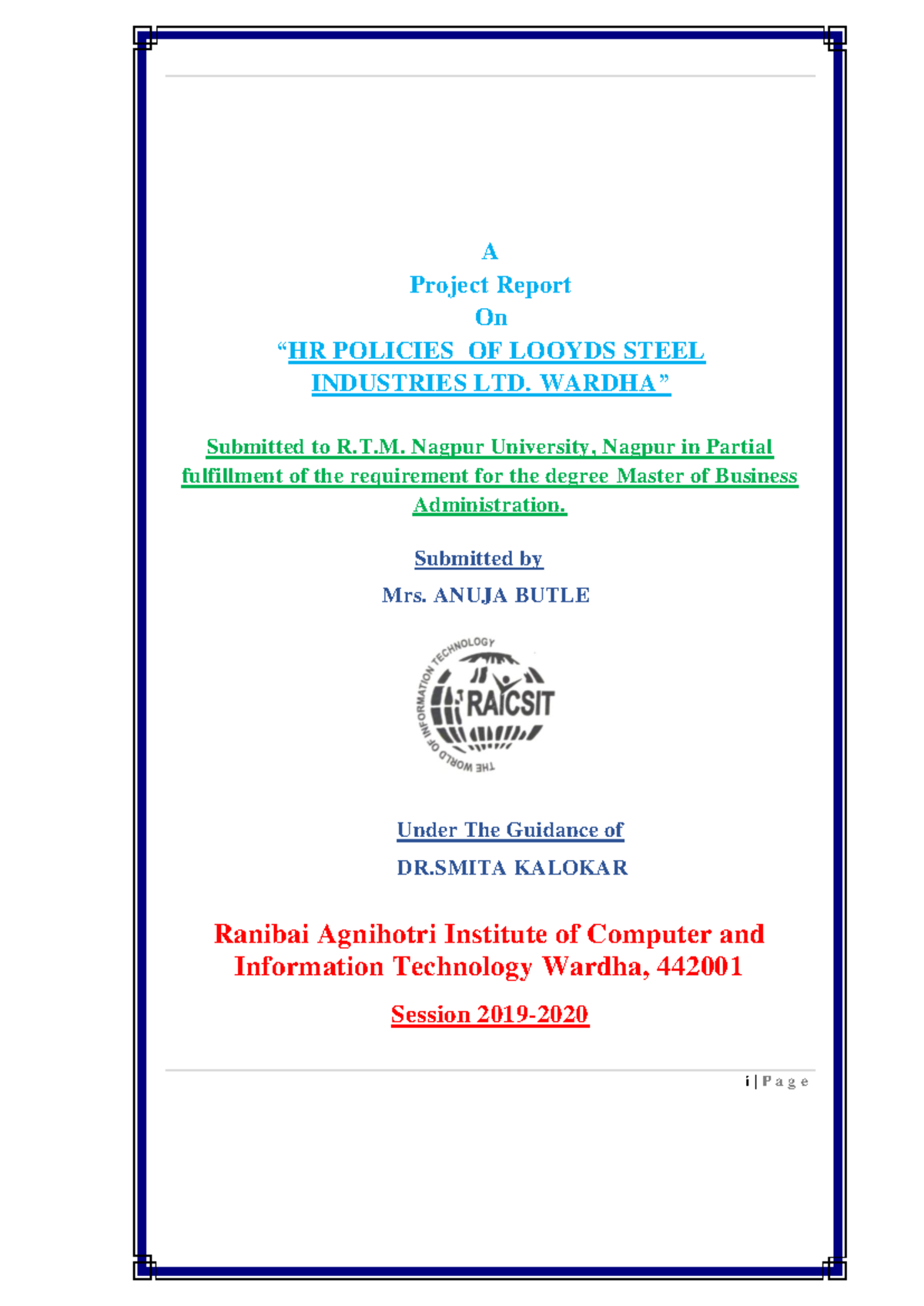 A
Project Report
On
“HR POLICIES OF LOOYDS STEEL INDUSTRIES LTD. WARDHA”

Submitted to R.T.M. Nagpur University, Nagpur in Partial fulfillment of the requirement for the degree Master of Business Administration.

Submitted by
Mrs. ANUJA BUTLE

THE WORLD OF INFORMATION TECHNOLOGY
RAICSIT

Under The Guidance of
DR.SMITA KALOKAR

Ranibai Agnihotri Institute of Computer and Information Technology Wardha, 442001

Session 2019-2020

i | P a g e